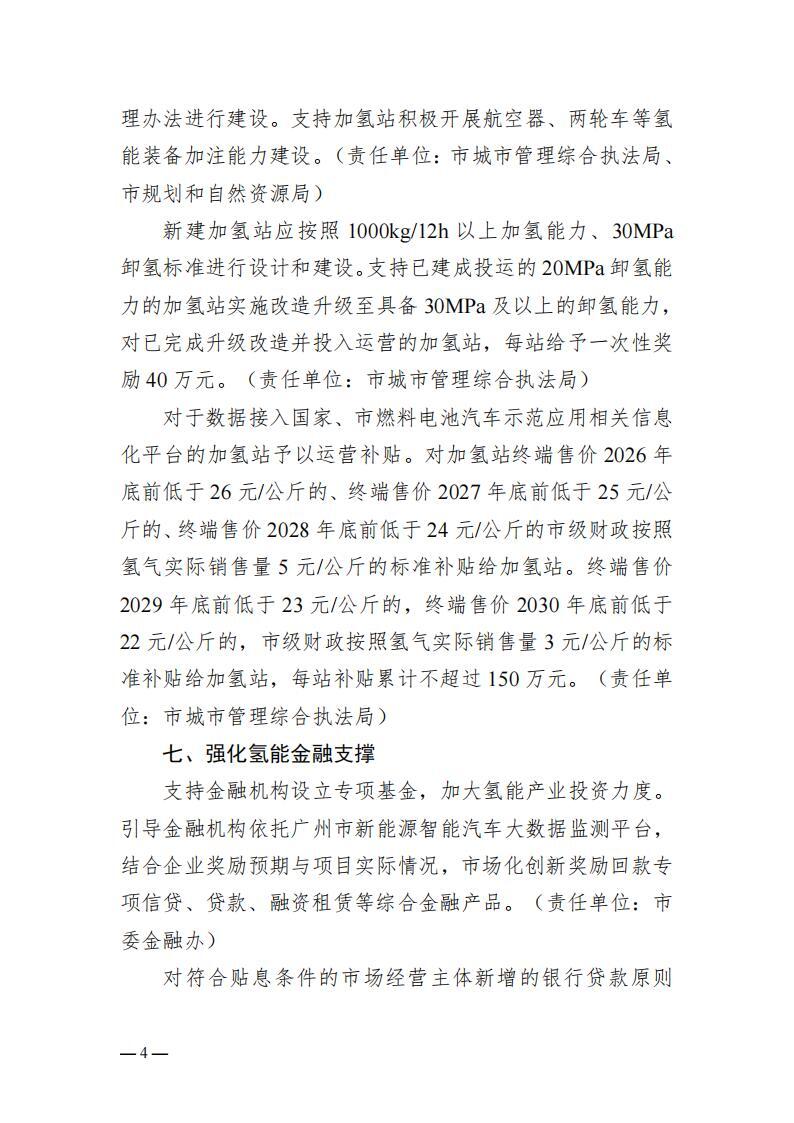 理办法进行建设。支持加氢站积极开展航空器、两轮车等氢能装备加注能力建设。（责任单位：市城市管理综合执法局、市规划和自然资源局）

新建加氢站应按照1000kg/12h以上加氢能力、30MPa卸氢标准进行设计和建设。支持已建成投运的20MPa卸氢能力的加氢站实施改造升级至具备30MPa及以上的卸氢能力，对已完成升级改造并投入运营的加氢站，每站给予一次性奖励40万元。（责任单位：市城市管理综合执法局）

对于数据接入国家、市燃料电池汽车示范应用相关信息化平台的加氢站予以运营补贴。对加氢站终端售价2026年底前低于26元/公斤的、终端售价2027年底前低于25元/公斤的、终端售价2028年底前低于24元/公斤的市级财政按照氢气实际销售量5元/公斤的标准补贴给加氢站。终端售价2029年底前低于23元/公斤的，终端售价2030年底前低于22元/公斤的，市级财政按照氢气实际销售量3元/公斤的标准补贴给加氢站，每站补贴累计不超过150万元。（责任单位：市城市管理综合执法局）

七、强化氢能金融支撑

支持金融机构设立专项基金，加大氢能产业投资力度。引导金融机构依托广州市新能源智能汽车大数据监测平台，结合企业奖励预期与项目实际情况，市场化创新奖励回款专项信贷、贷款、融资租赁等综合金融产品。（责任单位：市委金融办）

对符合贴息条件的市场经营主体新增的银行贷款原则

—4—